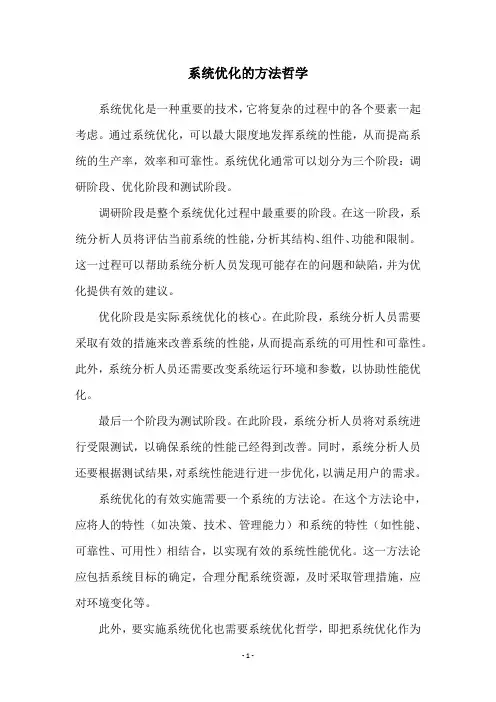 系统优化的方法哲学

系统优化是一种重要的技术，它将复杂的过程中的各个要素一起考虑。通过系统优化，可以最大限度地发挥系统的性能，从而提高系统的生产率，效率和可靠性。系统优化通常可以划分为三个阶段：调研阶段、优化阶段和测试阶段。

调研阶段是整个系统优化过程中最重要的阶段。在这一阶段，系统分析人员将评估当前系统的性能，分析其结构、组件、功能和限制。这一过程可以帮助系统分析人员发现可能存在的问题和缺陷，并为优化提供有效的建议。

优化阶段是实际系统优化的核心。在此阶段，系统分析人员需要采取有效的措施来改善系统的性能，从而提高系统的可用性和可靠性。此外，系统分析人员还需要改变系统运行环境和参数，以协助性能优化。

最后一个阶段为测试阶段。在此阶段，系统分析人员将对系统进行受限测试，以确保系统的性能已经得到改善。同时，系统分析人员还要根据测试结果，对系统性能进行进一步优化，以满足用户的需求。

系统优化的有效实施需要一个系统的方法论。在这个方法论中，应将人的特性（如决策、技术、管理能力）和系统的特性（如性能、可靠性、可用性）相结合，以实现有效的系统性能优化。这一方法论应包括系统目标的确定，合理分配系统资源，及时采取管理措施，应对环境变化等。

此外，要实施系统优化也需要系统优化哲学，即把系统优化作为

- 1 -